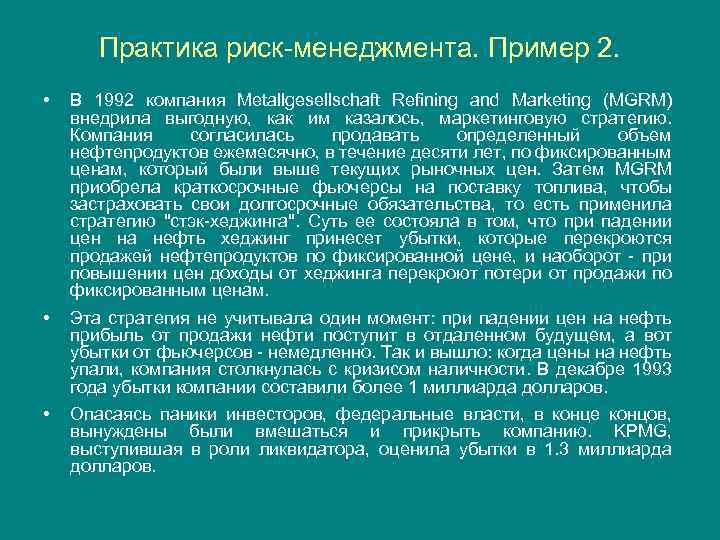 Практика риск-менеджмента. Пример 2.

• В 1992 компания Metallgesellschaft Refining and Marketing (MGRM) внедрила выгодную, как им казалось, маркетинговую стратегию. Компания согласилась продавать определенный объем нефтепродуктов ежемесячно, в течение десяти лет, по фиксированным ценам, который были выше текущих рыночных цен. Затем MGRM приобрела краткосрочные фьючерсы на поставку топлива, чтобы застраховать свои долгосрочные обязательства, то есть применила стратегию "стэк-хеджинга". Суть ее состояла в том, что при падении цен на нефть хеджинг принесет убытки, которые перекроются продажей нефтепродуктов по фиксированной цене, и наоборот - при повышении цен доходы от хеджинга перекроют потери от продажи по фиксированным ценам.

• Эта стратегия не учитывала один момент: при падении цен на нефть прибыль от продажи нефти поступит в отдаленном будущем, а вот убытки от фьючерсов - немедленно. Так и вышло: когда цены на нефть упали, компания столкнулась с кризисом наличности. В декабре 1993 года убытки компании составили более 1 миллиарда долларов.

• Опасаясь паники инвесторов, федеральные власти, в конце концов, вынуждены были вмешаться и прикрыть компанию. KPMG, выступившая в роли ликвидатора, оценила убытки в 1.3 миллиарда долларов.